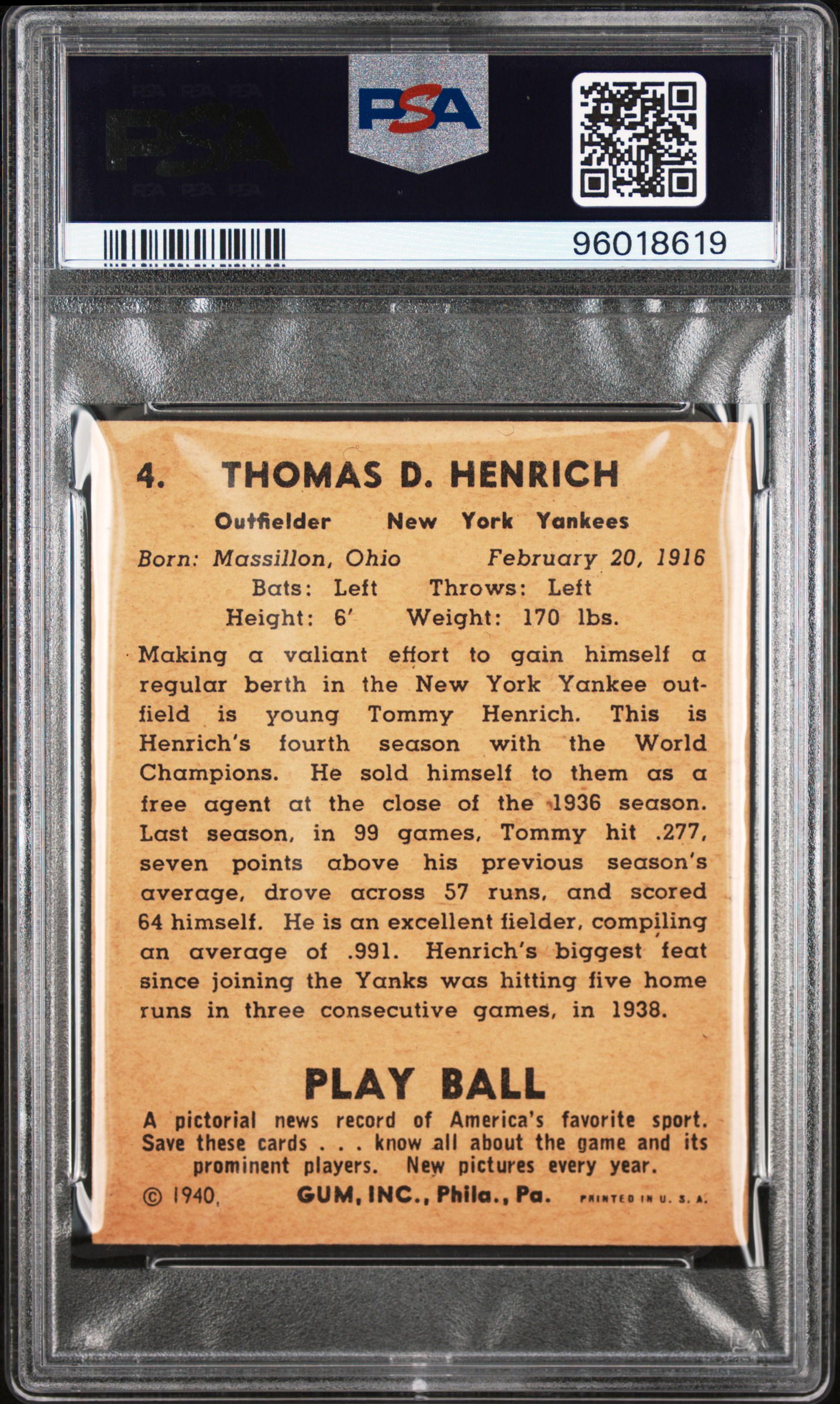 PSA

PSA

96018619

4. THOMAS D. HENRICH

Outfielder New York Yankees

Born: Massillon, Ohio February 20, 1916
Bats: Left Throws: Left
Height: 6' Weight: 170 lbs.

Making a valiant effort to gain himself a regular berth in the New York Yankee outfield is young Tommy Henrich. This is Henrich's fourth season with the World Champions. He sold himself to them as a free agent at the close of the 1936 season. Last season, in 99 games, Tommy hit .277, seven points above his previous season's average, drove across 57 runs, and scored 64 himself. He is an excellent fielder, compiling an average of .991. Henrich's biggest feat since joining the Yanks was hitting five home runs in three consecutive games, in 1938.

PLAY BALL

A pictorial news record of America's favorite sport. Save these cards . . . know all about the game and its prominent players. New pictures every year.

© 1940, GUM, INC., Phila., Pa. PRINTED IN U. S. A.